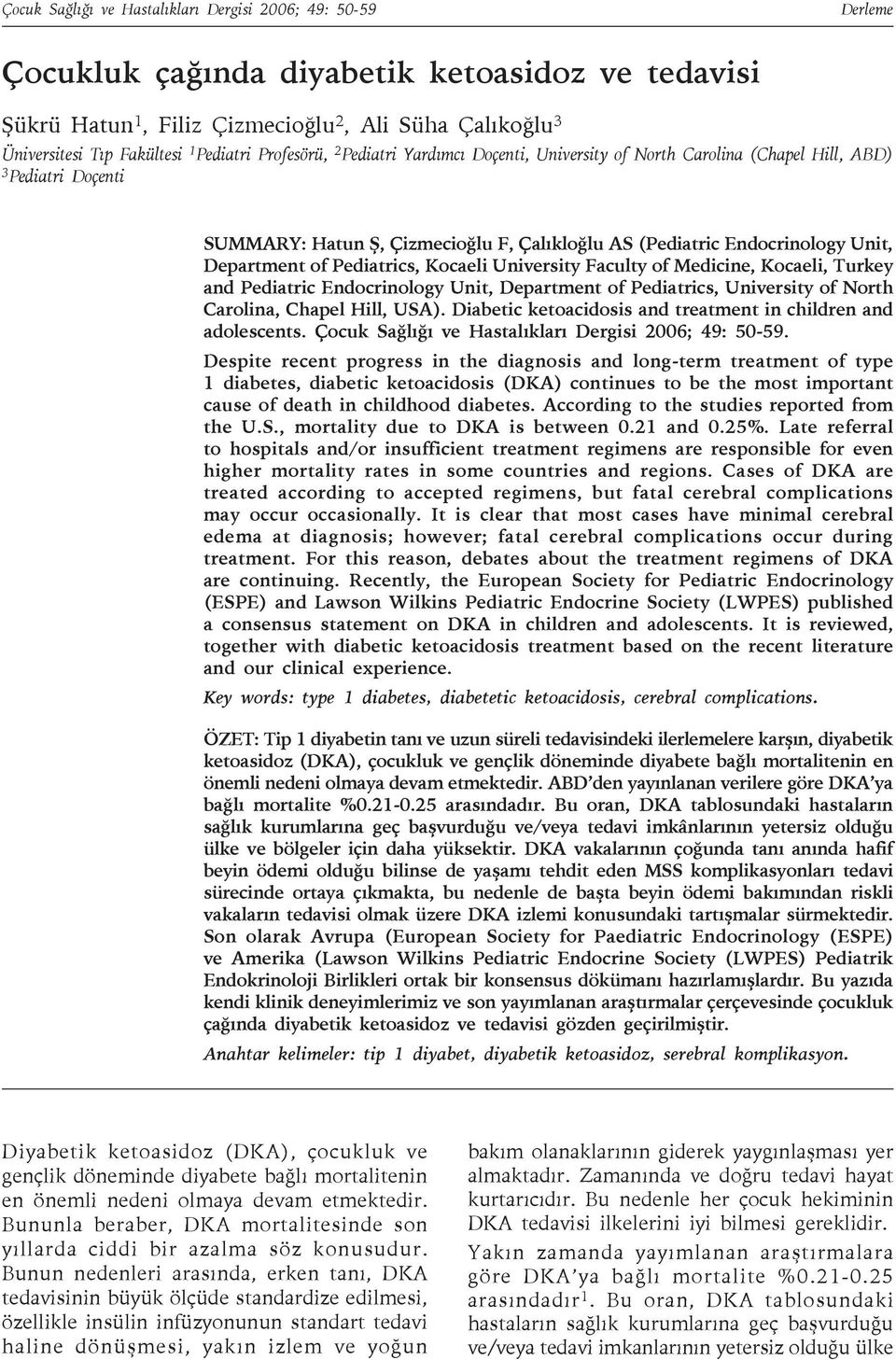 Çocuk Sağlığı ve Hastalıkları Dergisi 2006; 49: 50-59

Derleme

Çocukluk çağında diyabetik ketoasidoz ve tedavisi

Şükrü Hatun$^1$, Filiz Çizmecioğlu$^2$, Ali Süha Çalıkoğlu$^3$

Üniversitesi Tıp Fakültesi $^1$Pediatri Profesörü, $^2$Pediatri Yardımcı Doçenti, University of North Carolina (Chapel Hill, ABD) $^3$Pediatri Doçenti

SUMMARY: Hatun Ş, Çizmecioğlu F, Çalıkloğlu AS (Pediatric Endocrinology Unit, Department of Pediatrics, Kocaeli University Faculty of Medicine, Kocaeli, Turkey and Pediatric Endocrinology Unit, Department of Pediatrics, University of North Carolina, Chapel Hill, USA). Diabetic ketoacidosis and treatment in children and adolescents. Çocuk Sağlığı ve Hastalıkları Dergisi 2006; 49: 50-59.

Despite recent progress in the diagnosis and long-term treatment of type 1 diabetes, diabetic ketoacidosis (DKA) continues to be the most important cause of death in childhood diabetes. According to the studies reported from the U.S., mortality due to DKA is between 0.21 and 0.25%. Late referral to hospitals and/or insufficient treatment regimens are responsible for even higher mortality rates in some countries and regions. Cases of DKA are treated according to accepted regimens, but fatal cerebral complications may occur occasionally. It is clear that most cases have minimal cerebral edema at diagnosis; however; fatal cerebral complications occur during treatment. For this reason, debates about the treatment regimens of DKA are continuing. Recently, the European Society for Pediatric Endocrinology (ESPE) and Lawson Wilkins Pediatric Endocrine Society (LWPES) published a consensus statement on DKA in children and adolescents. It is reviewed, together with diabetic ketoacidosis treatment based on the recent literature and our clinical experience.

Key words: type 1 diabetes, diabetetic ketoacidosis, cerebral complications.

ÖZET: Tip 1 diyabetin tanı ve uzun süreli tedavisindeki ilerlemelere karşın, diyabetik ketoasidoz (DKA), çocukluk ve gençlik döneminde diyabete bağlı mortalitenin en önemli nedeni olmaya devam etmektedir. ABD'den yayınlanan verilere göre DKA'ya bağlı mortalite %0.21-0.25 arasındadır. Bu oran, DKA tablosundaki hastaların sağlık kurumlarına geç başvurduğu ve/veya tedavi imkânlarının yetersiz olduğu ülke ve bölgeler için daha yüksektir. DKA vakalarının çoğunda tanı anında hafif beyin ödemi olduğu bilinse de yaşamı tehdit eden MSS komplikasyonları tedavi sürecinde ortaya çıkmakta, bu nedenle de başta beyin ödemi bakımından riskli vakaların tedavisi olmak üzere DKA izlemi konusundaki tartışmalar sürmektedir. Son olarak Avrupa (European Society for Paediatric Endocrinology (ESPE) ve Amerika (Lawson Wilkins Pediatric Endocrine Society (LWPES) Pediatrik Endokrinoloji Birlikleri ortak bir konsensus dökümanı hazırlamışlardır. Bu yazıda kendi klinik deneyimlerimiz ve son yayımlanan araştırmalar çerçevesinde çocukluk çağında diyabetik ketoasidoz ve tedavisi gözden geçirilmiştir.

Anahtar kelimeler: tip 1 diyabet, diyabetik ketoasidoz, serebral komplikasyon.

Diyabetik ketoasidoz (DKA), çocukluk ve gençlik döneminde diyabete bağlı mortalitenin en önemli nedeni olmaya devam etmektedir. Bununla beraber, DKA mortalitesinde son yıllarda ciddi bir azalma söz konusudur. Bunun nedenleri arasında, erken tanı, DKA tedavisinin büyük ölçüde standardize edilmesi, özellikle insülin infüzyonunun standart tedavi haline dönüşmesi, yakın izlem ve yoğun bakım olanaklarının giderek yaygınlaşması yer almaktadır. Zamanında ve doğru tedavi hayat kurtarıcıdır. Bu nedenle her çocuk hekiminin DKA tedavisi ilkelerini iyi bilmesi gereklidir.

Yakın zamanda yayımlanan araştırmalara göre DKA'ya bağlı mortalite %0.21-0.25 arasındadır$^1$. Bu oran, DKA tablosundaki hastaların sağlık kurumlarına geç başvurduğu ve/veya tedavi imkanlarının yetersiz olduğu ülke